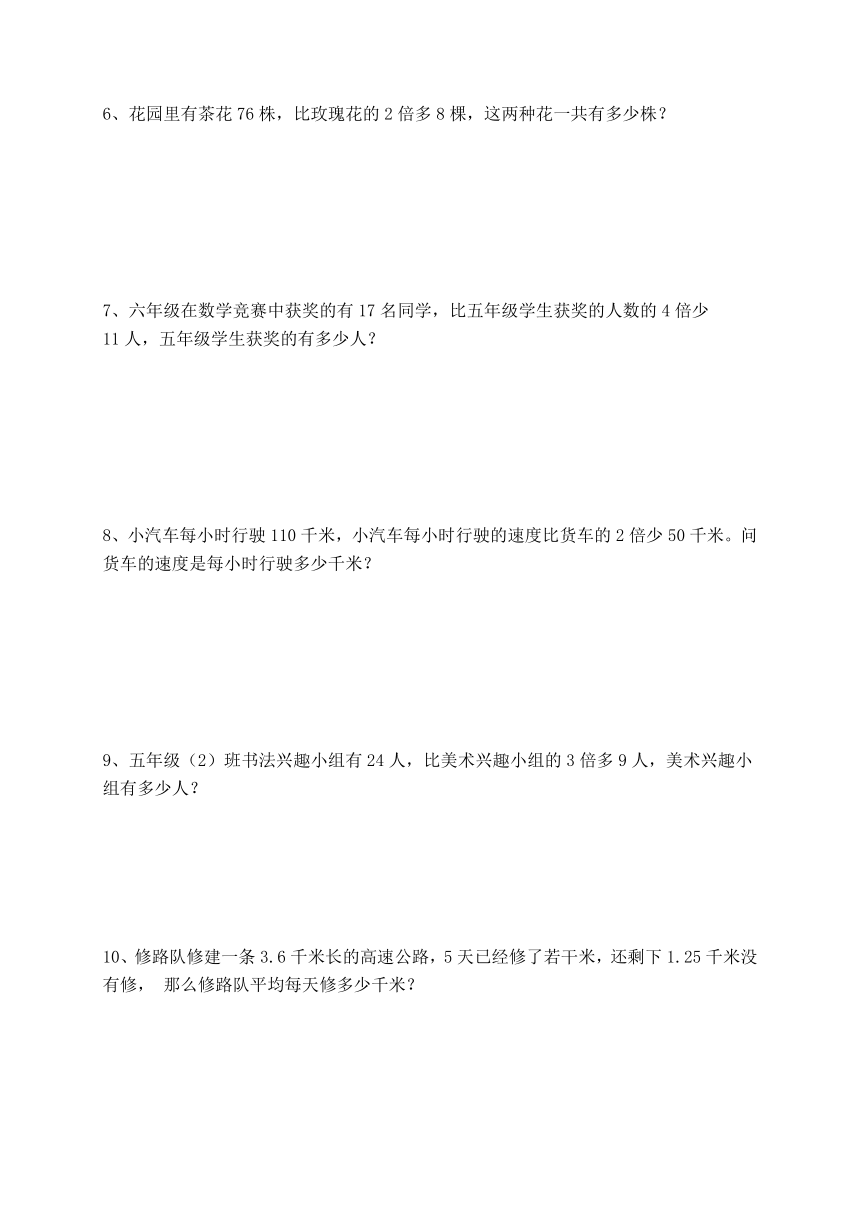 6、花园里有茶花 76 株，比玫瑰花的 2 倍多 8 棵，这两种花一共有多少株？

7、六年级在数学竞赛中获奖的有 17 名同学，比五年级学生获奖的人数的 4 倍少 11 人，五年级学生获奖的有多少人？

8、小汽车每小时行驶 110 千米，小汽车每小时行驶的速度比货车的 2 倍少 50 千米。问货车的速度是每小时行驶多少千米？

9、五年级（2）班书法兴趣小组有 24 人，比美术兴趣小组的 3 倍多 9 人，美术兴趣小组有多少人？

10、修路队修建一条 3.6 千米长的高速公路，5 天已经修了若干米，还剩下 1.25 千米没有修， 那么修路队平均每天修多少千米？